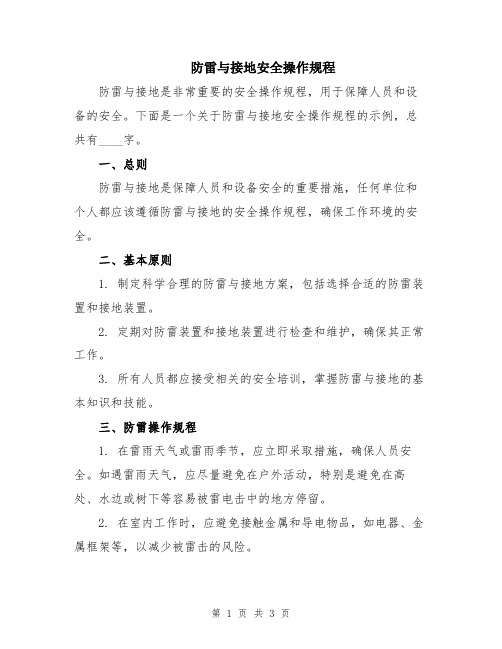 防雷与接地安全操作规程

防雷与接地是非常重要的安全操作规程，用于保障人员和设备的安全。下面是一个关于防雷与接地安全操作规程的示例，总共有____字。

一、总则

防雷与接地是保障人员和设备安全的重要措施，任何单位和个人都应该遵循防雷与接地的安全操作规程，确保工作环境的安全。

二、基本原则

1. 制定科学合理的防雷与接地方案，包括选择合适的防雷装置和接地装置。

2. 定期对防雷装置和接地装置进行检查和维护，确保其正常工作。

3. 所有人员都应接受相关的安全培训，掌握防雷与接地的基本知识和技能。

三、防雷操作规程

1. 在雷雨天气或雷雨季节，应立即采取措施，确保人员安全。如遇雷雨天气，应尽量避免在户外活动，特别是避免在高处、水边或树下等容易被雷电击中的地方停留。

2. 在室内工作时，应避免接触金属和导电物品，如电器、金属框架等，以减少被雷击的风险。

第 1 页 共 3 页